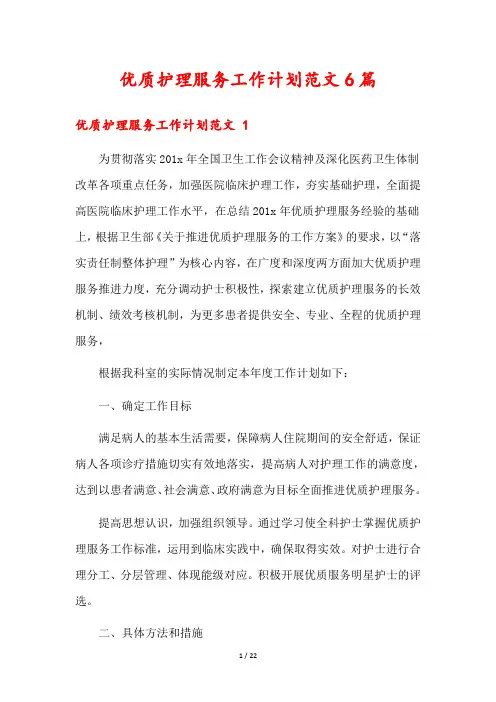 优质护理服务工作计划范文6篇

优质护理服务工作计划范文 1

为贯彻落实201x年全国卫生工作会议精神及深化医药卫生体制改革各项重点任务，加强医院临床护理工作，夯实基础护理，全面提高医院临床护理工作水平，在总结201x年优质护理服务经验的基础上，根据卫生部《关于推进优质护理服务的工作方案》的要求，以“落实责任制整体护理”为核心内容，在广度和深度两方面加大优质护理服务推进力度，充分调动护士积极性，探索建立优质护理服务的长效机制、绩效考核机制，为更多患者提供安全、专业、全程的优质护理服务，

根据我科室的实际情况制定本年度工作计划如下：

一、确定工作目标

满足病人的基本生活需要，保障病人住院期间的安全舒适，保证病人各项诊疗措施切实有效地落实，提高病人对护理工作的满意度，达到以患者满意、社会满意、政府满意为目标全面推进优质护理服务。

提高思想认识，加强组织领导。通过学习使全科护士掌握优质护理服务工作标准，运用到临床实践中，确保取得实效。对护士进行合理分工、分层管理、体现能级对应。积极开展优质服务明星护士的评选。

二、具体方法和措施

1 / 22